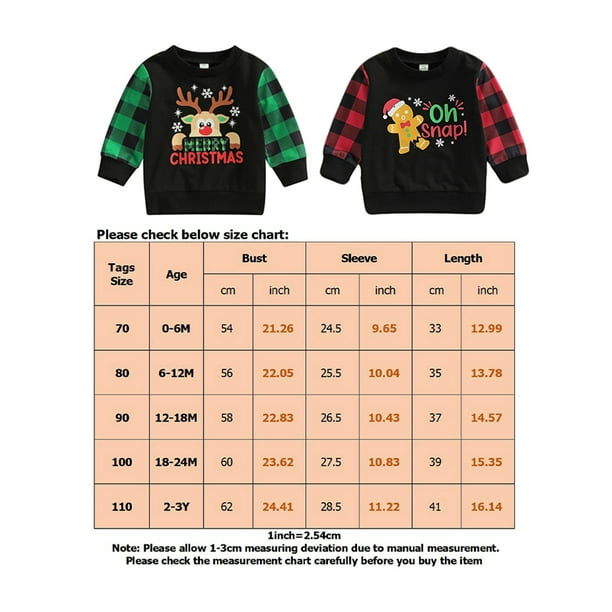 MERRY CHRISTMAS

Oh Snap!

Please check below size chart:

| Tags Size | Age | Bust cm | Bust inch | Sleeve cm | Sleeve inch | Length cm | Length inch |
|---|---|---|---|---|---|---|---|
| 70 | 0-6M | 54 | 21.26 | 24.5 | 9.65 | 33 | 12.99 |
| 80 | 6-12M | 56 | 22.05 | 25.5 | 10.04 | 35 | 13.78 |
| 90 | 12-18M | 58 | 22.83 | 26.5 | 10.43 | 37 | 14.57 |
| 100 | 18-24M | 60 | 23.62 | 27.5 | 10.83 | 39 | 15.35 |
| 110 | 2-3Y | 62 | 24.41 | 28.5 | 11.22 | 41 | 16.14 |

1inch=2.54cm
Note: Please allow 1-3cm measuring deviation due to manual measurement.
Please check the measurement chart carefully before you buy the item